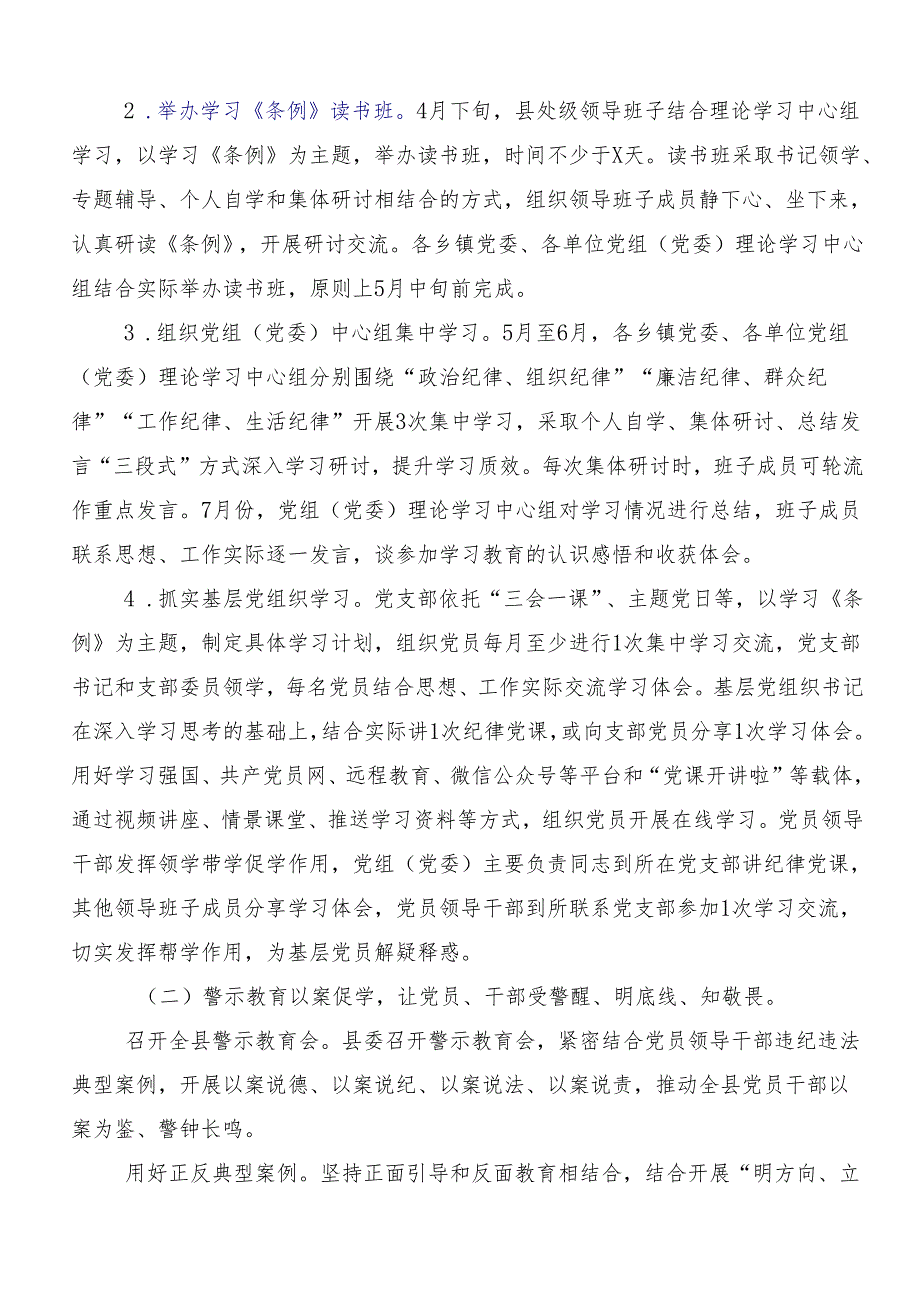 2．举办学习《条例》读书班。4月下旬，县处级领导班子结合理论学习中心组学习，以学习《条例》为主题，举办读书班，时间不少于X天。读书班采取书记领学、专题辅导、个人自学和集体研讨相结合的方式，组织领导班子成员静下心、坐下来，认真研读《条例》，开展研讨交流。各乡镇党委、各单位党组（党委）理论学习中心组结合实际举办读书班，原则上5月中旬前完成。

3．组织党组（党委）中心组集中学习。5月至6月，各乡镇党委、各单位党组（党委）理论学习中心组分别围绕“政治纪律、组织纪律”“廉洁纪律、群众纪律”“工作纪律、生活纪律”开展3次集中学习，采取个人自学、集体研讨、总结发言“三段式”方式深入学习研讨，提升学习质效。每次集体研讨时，班子成员可轮流作重点发言。7月份，党组（党委）理论学习中心组对学习情况进行总结，班子成员联系思想、工作实际逐一发言，谈参加学习教育的认识感悟和收获体会。

4．抓实基层党组织学习。党支部依托“三会一课”、主题党日等，以学习《条例》为主题，制定具体学习计划，组织党员每月至少进行1次集中学习交流，党支部书记和支部委员领学，每名党员结合思想、工作实际交流学习体会。基层党组织书记在深入学习思考的基础上，结合实际讲1次纪律党课，或向支部党员分享1次学习体会。用好学习强国、共产党员网、远程教育、微信公众号等平台和“党课开讲啦”等载体，通过视频讲座、情景课堂、推送学习资料等方式，组织党员开展在线学习。党员领导干部发挥领学带学促学作用，党组（党委）主要负责同志到所在党支部讲纪律党课，其他领导班子成员分享学习体会，党员领导干部到所联系党支部参加1次学习交流，切实发挥帮学作用，为基层党员解疑释惑。

（二）警示教育以案促学，让党员、干部受警醒、明底线、知敬畏。

召开全县警示教育会。县委召开警示教育会，紧密结合党员领导干部违纪违法典型案例，开展以案说德、以案说纪、以案说法、以案说责，推动全县党员干部以案为鉴、警钟长鸣。

用好正反典型案例。坚持正面引导和反面教育相结合，结合开展“明方向、立